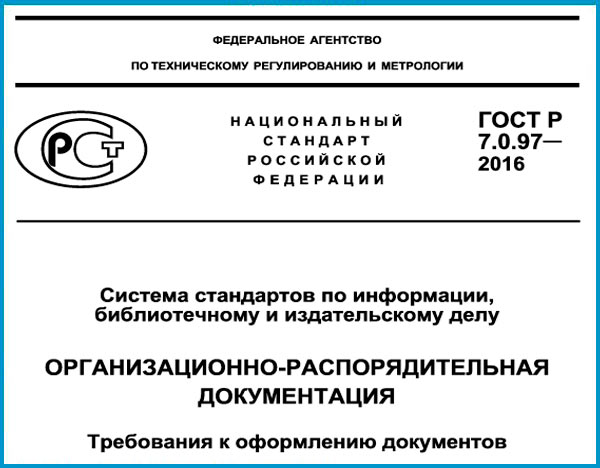 ФЕДЕРАЛЬНОЕ АГЕНТСТВО

ПО ТЕХНИЧЕСКОМУ РЕГУЛИРОВАНИЮ И МЕТРОЛОГИИ

РСТ

НАЦИОНАЛЬНЫЙ СТАНДАРТ РОССИЙСКОЙ ФЕДЕРАЦИИ

ГОСТ Р 7.0.97— 2016

Система стандартов по информации, библиотечному и издательскому делу

ОРГАНИЗАЦИОННО-РАСПОРЯДИТЕЛЬНАЯ ДОКУМЕНТАЦИЯ

Требования к оформлению документов